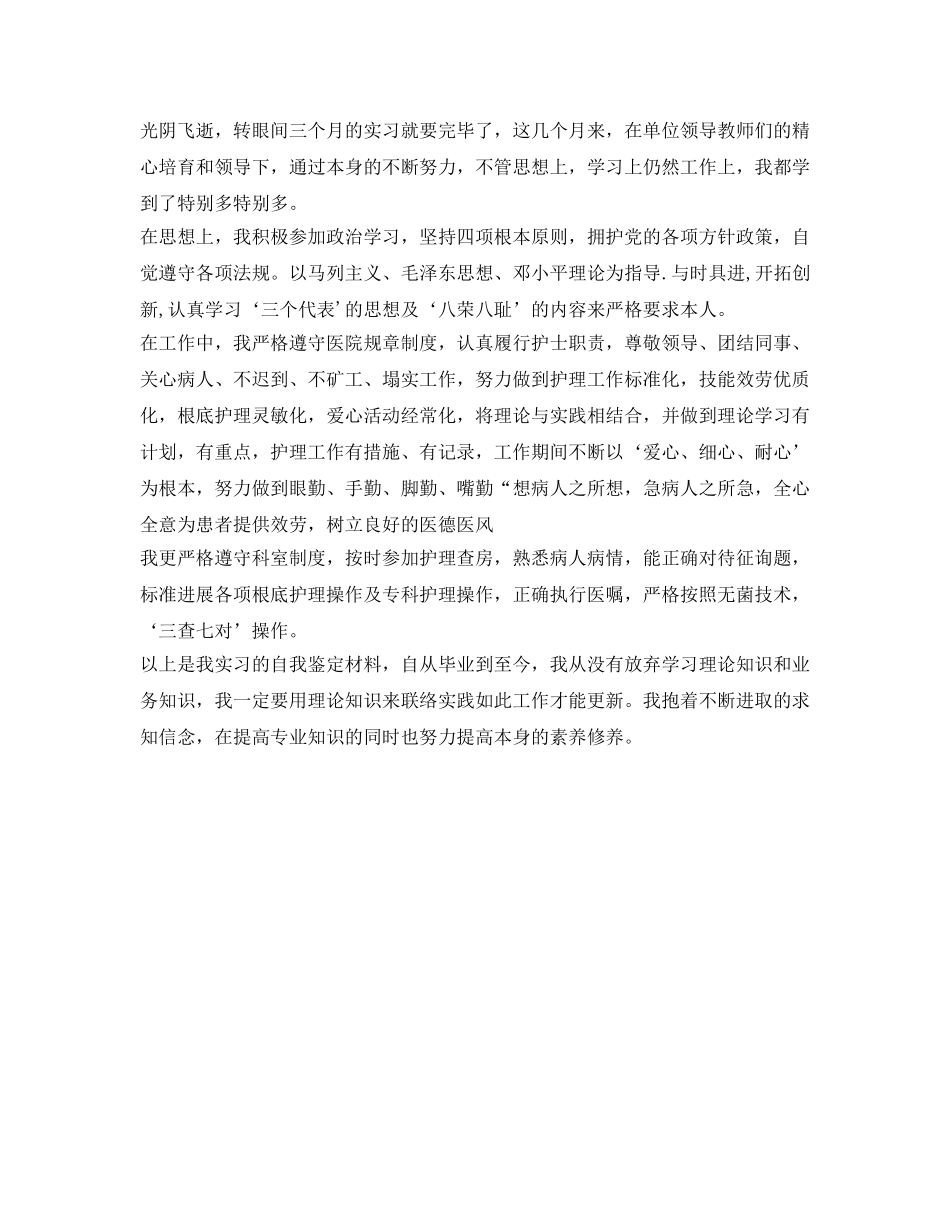 光阴飞逝，转眼间三个月的实习就要完毕了，这几个月来，在单位领导教师们的精心培育和领导下，通过本身的不断努力，不管思想上，学习上仍然工作上，我都学到了特别多特别多。

在思想上，我积极参加政治学习，坚持四项根本原则，拥护党的各项方针政策，自觉遵守各项法规。以马列主义、毛泽东思想、邓小平理论为指导.与时具进,开拓创新,认真学习‘三个代表’的思想及‘八荣八耻’的内容来严格要求本人。

在工作中，我严格遵守医院规章制度，认真履行护士职责，尊敬领导、团结同事、关心病人、不迟到、不矿工、塌实工作，努力做到护理工作标准化，技能效劳优质化，根底护理灵敏化，爱心活动经常化，将理论与实践相结合，并做到理论学习有计划，有重点，护理工作有措施、有记录，工作期间不断以‘爱心、细心、耐心’为根本，努力做到眼勤、手勤、脚勤、嘴勤“想病人之所想，急病人之所急，全心全意为患者提供效劳，树立良好的医德医风

我更严格遵守科室制度，按时参加护理查房，熟悉病人病情，能正确对待征询题，标准进展各项根底护理操作及专科护理操作，正确执行医嘱，严格按照无菌技术，‘三查七对’操作。

以上是我实习的自我鉴定材料，自从毕业到至今，我从没有放弃学习理论知识和业务知识，我一定要用理论知识来联络实践如此工作才能更新。我抱着不断进取的求知信念，在提高专业知识的同时也努力提高本身的素养修养。